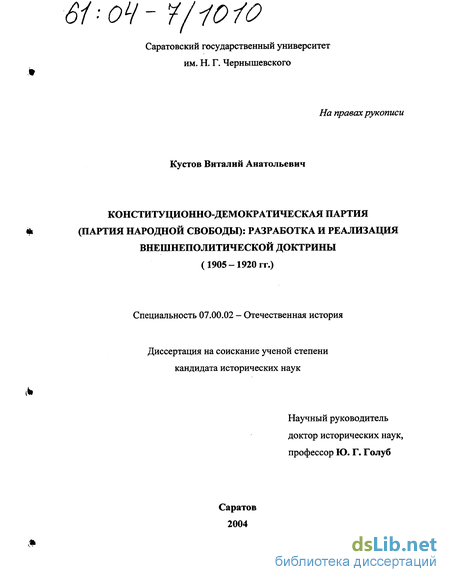 61:04-7/1010

Саратовский государственный университет
им. Н. Г. Чернышевского

На правах рукописи

Кустов Виталий Анатольевич

КОНСТИТУЦИОННО-ДЕМОКРАТИЧЕСКАЯ ПАРТИЯ (ПАРТИЯ НАРОДНОЙ СВОБОДЫ): РАЗРАБОТКА И РЕАЛИЗАЦИЯ ВНЕШНЕПОЛИТИЧЕСКОЙ ДОКТРИНЫ
( 1905 – 1920 гг.)

Специальность 07.00.02 – Отечественная история

Диссертация на соискание ученой степени
кандидата исторических наук

Научный руководитель
доктор исторических наук,
профессор Ю. Г. Голуб

Саратов
2004

dsLib.net
библиотека диссертаций